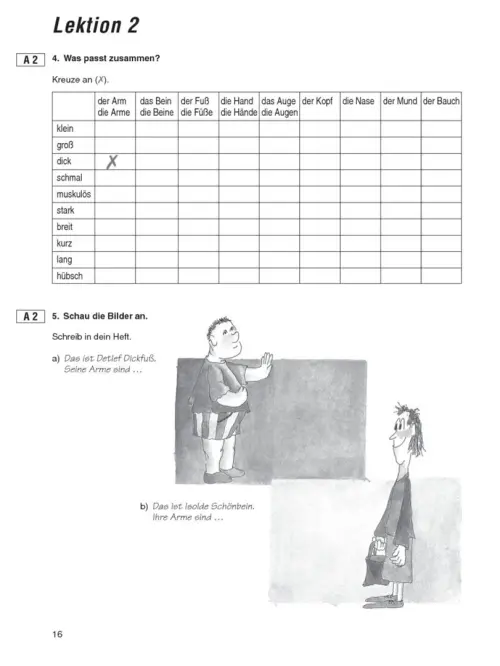 Lektion 2

A 2 4. Was passt zusammen?

Kreuze an (X).

| | der Arm die Arme | das Bein die Beine | der Fuß die Füße | die Hand die Hände | das Auge die Augen | der Kopf | die Nase | der Mund | der Bauch |
|---|---|---|---|---|---|---|---|---|---|
| klein | | | | | | | | | |
| groß | | | | | | | | | |
| dick | X | | | | | | | | |
| schmal | | | | | | | | | |
| muskulös | | | | | | | | | |
| stark | | | | | | | | | |
| breit | | | | | | | | | |
| kurz | | | | | | | | | |
| lang | | | | | | | | | |
| hübsch | | | | | | | | | |

A 2 5. Schau die Bilder an.

Schreib in dein Heft.

a) Das ist Detlef Dickfuß. Seine Arme sind …

b) Das ist Isolde Schönbein. Ihre Arme sind …

16